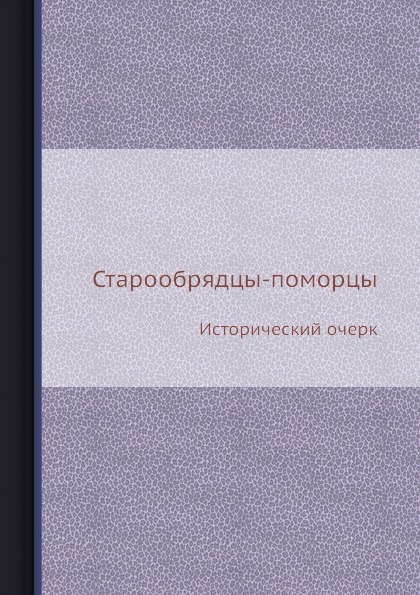 Старообрядцы-поморцы

Исторический очерк